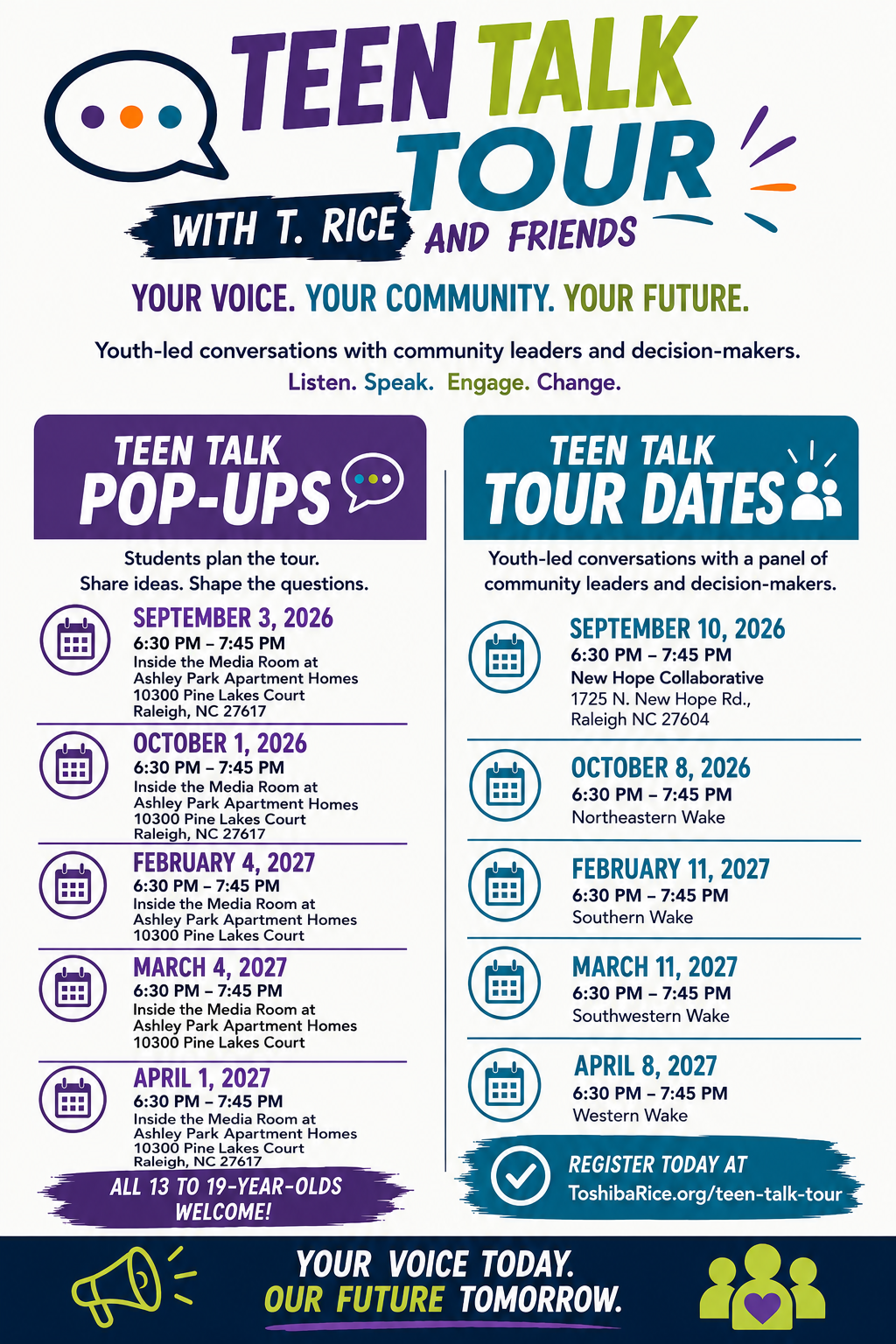 TEEN TALK TOUR

WITH T. RICE AND FRIENDS

YOUR VOICE. YOUR COMMUNITY. YOUR FUTURE.

Youth-led conversations with community leaders and decision-makers.
Listen. Speak. Engage. Change.

TEEN TALK
POP-UPS

Students plan the tour.
Share ideas. Shape the questions.

SEPTEMBER 3, 2026
6:30 PM – 7:45 PM
Inside the Media Room at
Ashley Park Apartment Homes
10300 Pine Lakes Court
Raleigh, NC 27617

OCTOBER 1, 2026
6:30 PM – 7:45 PM
Inside the Media Room at
Ashley Park Apartment Homes
10300 Pine Lakes Court
Raleigh, NC 27617

FEBRUARY 4, 2027
6:30 PM – 7:45 PM
Inside the Media Room at
Ashley Park Apartment Homes
10300 Pine Lakes Court

MARCH 4, 2027
6:30 PM – 7:45 PM
Inside the Media Room at
Ashley Park Apartment Homes
10300 Pine Lakes Court

APRIL 1, 2027
6:30 PM – 7:45 PM
Inside the Media Room at
Ashley Park Apartment Homes
10300 Pine Lakes Court
Raleigh, NC 27617

ALL 13 TO 19-YEAR-OLDS
WELCOME!

TEEN TALK
TOUR DATES

Youth-led conversations with a panel of community leaders and decision-makers.

SEPTEMBER 10, 2026
6:30 PM – 7:45 PM
New Hope Collaborative
1725 N. New Hope Rd.,
Raleigh NC 27604

OCTOBER 8, 2026
6:30 PM – 7:45 PM
Northeastern Wake

FEBRUARY 11, 2027
6:30 PM – 7:45 PM
Southern Wake

MARCH 11, 2027
6:30 PM – 7:45 PM
Southwestern Wake

APRIL 8, 2027
6:30 PM – 7:45 PM
Western Wake

REGISTER TODAY AT
ToshibaRice.org/teen-talk-tour

YOUR VOICE TODAY.
OUR FUTURE TOMORROW.